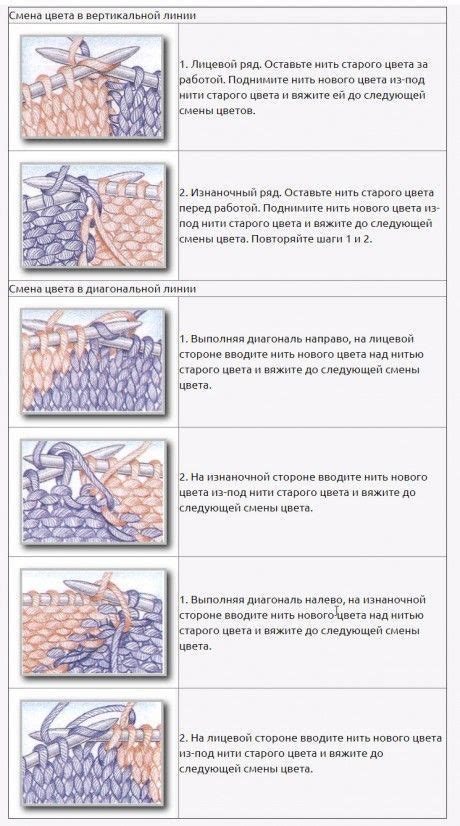 Смена цвета в вертикальной линии

1. Лицевой ряд. Оставьте нить старого цвета за работой. Поднимите нить нового цвета из-под нити старого цвета и вяжите ей до следующей смены цветов.

2. Изнаночный ряд. Оставьте нить старого цвета перед работой. Поднимите нить нового цвета из-под нити старого цвета и вяжите до следующей смены цвета. Повторяйте шаги 1 и 2.

Смена цвета в диагональной линии

1. Выполняя диагональ направо, на лицевой стороне вводите нить нового цвета над нитью старого цвета и вяжите до следующей смены цвета.

2. На изнаночной стороне вводите нить нового цвета из-под нити старого цвета и вяжите до следующей смены цвета.

1. Выполняя диагональ налево, на изнаночной стороне вводите нить нового цвета над нитью старого цвета и вяжите до следующей смены цвета.

2. На лицевой стороне вводите нить нового цвета из-под нити старого цвета и вяжите до следующей смены цвета.